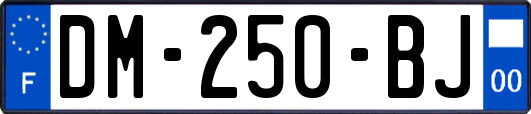 F
DM-250-BJ
00